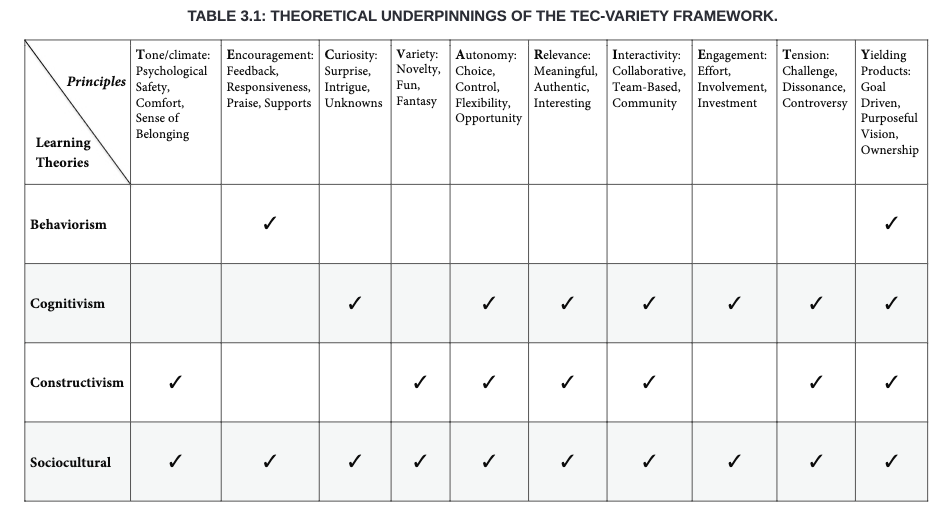 TABLE 3.1: THEORETICAL UNDERPINNINGS OF THE TEC-VARIETY FRAMEWORK.

| Principles / Learning Theories | Tone/climate: Psychological Safety, Comfort, Sense of Belonging | Encouragement: Feedback, Responsiveness, Praise, Supports | Curiosity: Surprise, Intrigue, Unknowns | Variety: Novelty, Fun, Fantasy | Autonomy: Choice, Control, Flexibility, Opportunity | Relevance: Meaningful, Authentic, Interesting | Interactivity: Collaborative, Team-Based, Community | Engagement: Effort, Involvement, Investment | Tension: Challenge, Dissonance, Controversy | Yielding Products: Goal Driven, Purposeful Vision, Ownership |
|---|---|---|---|---|---|---|---|---|---|---|
| Behaviorism | | ✓ | | | | | | | | ✓ |
| Cognitivism | | | ✓ | | ✓ | ✓ | ✓ | ✓ | ✓ | ✓ |
| Constructivism | ✓ | | | ✓ | ✓ | ✓ | ✓ | | ✓ | ✓ |
| Sociocultural | ✓ | ✓ | ✓ | ✓ | ✓ | ✓ | ✓ | ✓ | ✓ | ✓ |